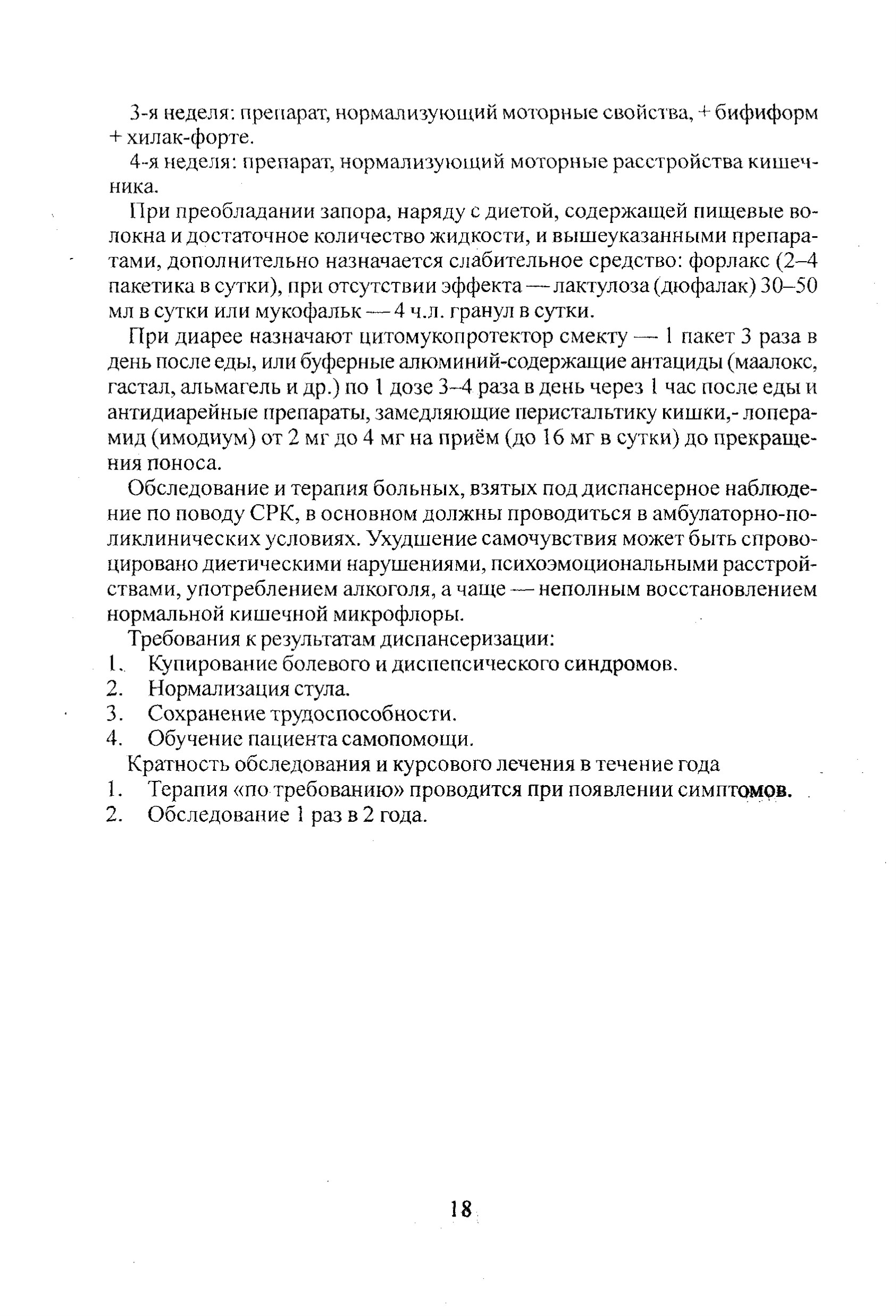 3-я неделя: препарат, нормализующий моторные свойства, + бифиформ + хилак-форте.

4-я неделя: препарат, нормализующий моторные расстройства кишечника.

При преобладании запора, наряду с диетой, содержащей пищевые волокна и достаточное количество жидкости, и вышеуказанными препаратами, дополнительно назначается слабительное средство: форлакс (2–4 пакетика в сутки), при отсутствии эффекта — лактулоза (дюфалак) 30–50 мл в сутки или мукофальк — 4 ч.л. гранул в сутки.

При диарее назначают цитомукопротектор смекту — 1 пакет 3 раза в день после еды, или буферные алюминий-содержащие антациды (маалокс, гастал, альмагель и др.) по 1 дозе 3–4 раза в день через 1 час после еды и антидиарейные препараты, замедляющие перистальтику кишки,- лоперамид (имодиум) от 2 мг до 4 мг на приём (до 16 мг в сутки) до прекращения поноса.

Обследование и терапия больных, взятых под диспансерное наблюдение по поводу СРК, в основном должны проводиться в амбулаторно-поликлинических условиях. Ухудшение самочувствия может быть спровоцировано диетическими нарушениями, психоэмоциональными расстройствами, употреблением алкоголя, а чаще — неполным восстановлением нормальной кишечной микрофлоры.

Требования к результатам диспансеризации:
1. Купирование болевого и диспепсического синдромов.
2. Нормализация стула.
3. Сохранение трудоспособности.
4. Обучение пациента самопомощи.

Кратность обследования и курсового лечения в течение года
1. Терапия «по требованию» проводится при появлении симптомов.
2. Обследование 1 раз в 2 года.

18